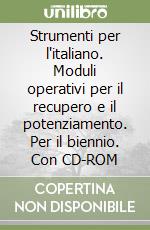 unilibro

Strumenti per l'italiano. Moduli operativi per il recupero e il potenziamento. Per il biennio. Con CD-ROM

COPERTINA NON DISPONIBILE